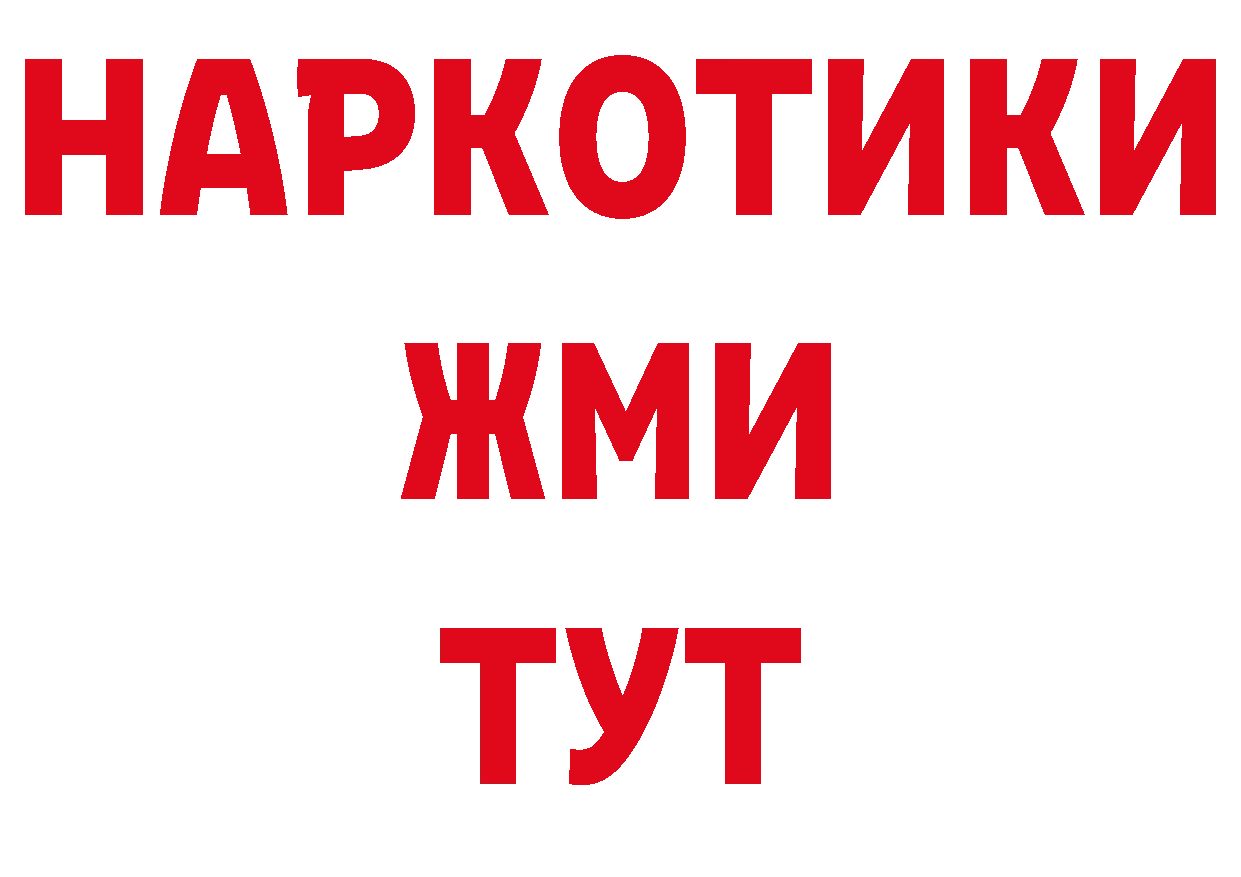 НАРКОТИКИ
ЖМИ
ТУТ